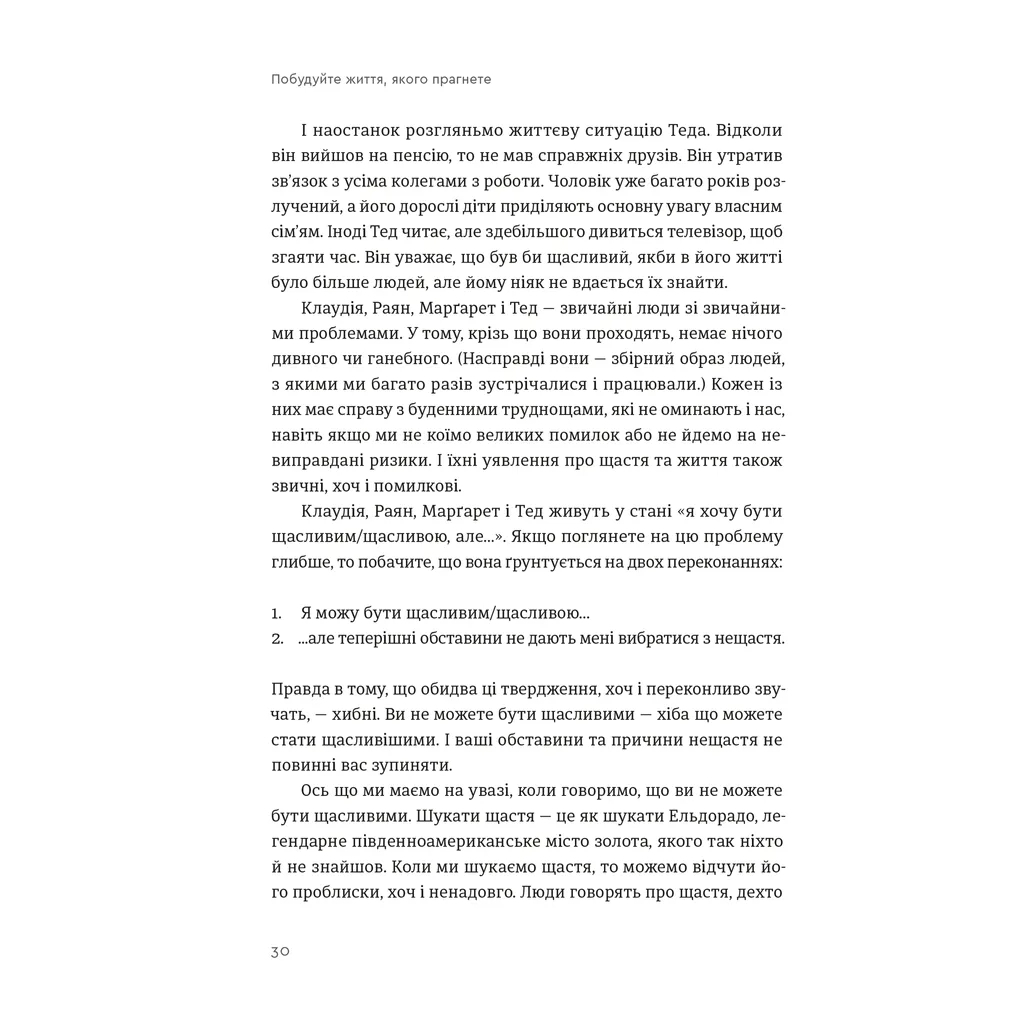 Побудуйте життя, якого прагнете

І наостанок розгляньмо життєву ситуацію Теда. Відколи він вийшов на пенсію, то не мав справжніх друзів. Він утратив зв'язок з усіма колегами з роботи. Чоловік уже багато років розлучений, а його дорослі діти приділяють основну увагу власним сім'ям. Іноді Тед читає, але здебільшого дивиться телевізор, щоб згаяти час. Він уважає, що був би щасливий, якби в його житті було більше людей, але йому ніяк не вдається їх знайти.

Клаудія, Раян, Марґарет і Тед — звичайні люди зі звичайними проблемами. У тому, крізь що вони проходять, немає нічого дивного чи ганебного. (Насправді вони — збірний образ людей, з якими ми багато разів зустрічалися і працювали.) Кожен із них має справу з буденними труднощами, які не оминають і нас, навіть якщо ми не коїмо великих помилок або не йдемо на невиправдані ризики. І їхні уявлення про щастя та життя також звичні, хоч і помилкові.

Клаудія, Раян, Марґарет і Тед живуть у стані «я хочу бути щасливим/щасливою, але...». Якщо поглянете на цю проблему глибше, то побачите, що вона ґрунтується на двох переконаннях:

1. Я можу бути щасливим/щасливою...
2. ...але теперішні обставини не дають мені вибратися з нещастя.

Правда в тому, що обидва ці твердження, хоч і переконливо звучать, — хибні. Ви не можете бути щасливими — хіба що можете стати щасливішими. І ваші обставини та причини нещастя не повинні вас зупиняти.

Ось що ми маємо на увазі, коли говоримо, що ви не можете бути щасливими. Шукати щастя — це як шукати Ельдорадо, легендарне південноамериканське місто золота, якого так ніхто й не знайшов. Коли ми шукаємо щастя, то можемо відчути його проблиски, хоч і ненадовго. Люди говорять про щастя, дехто

30